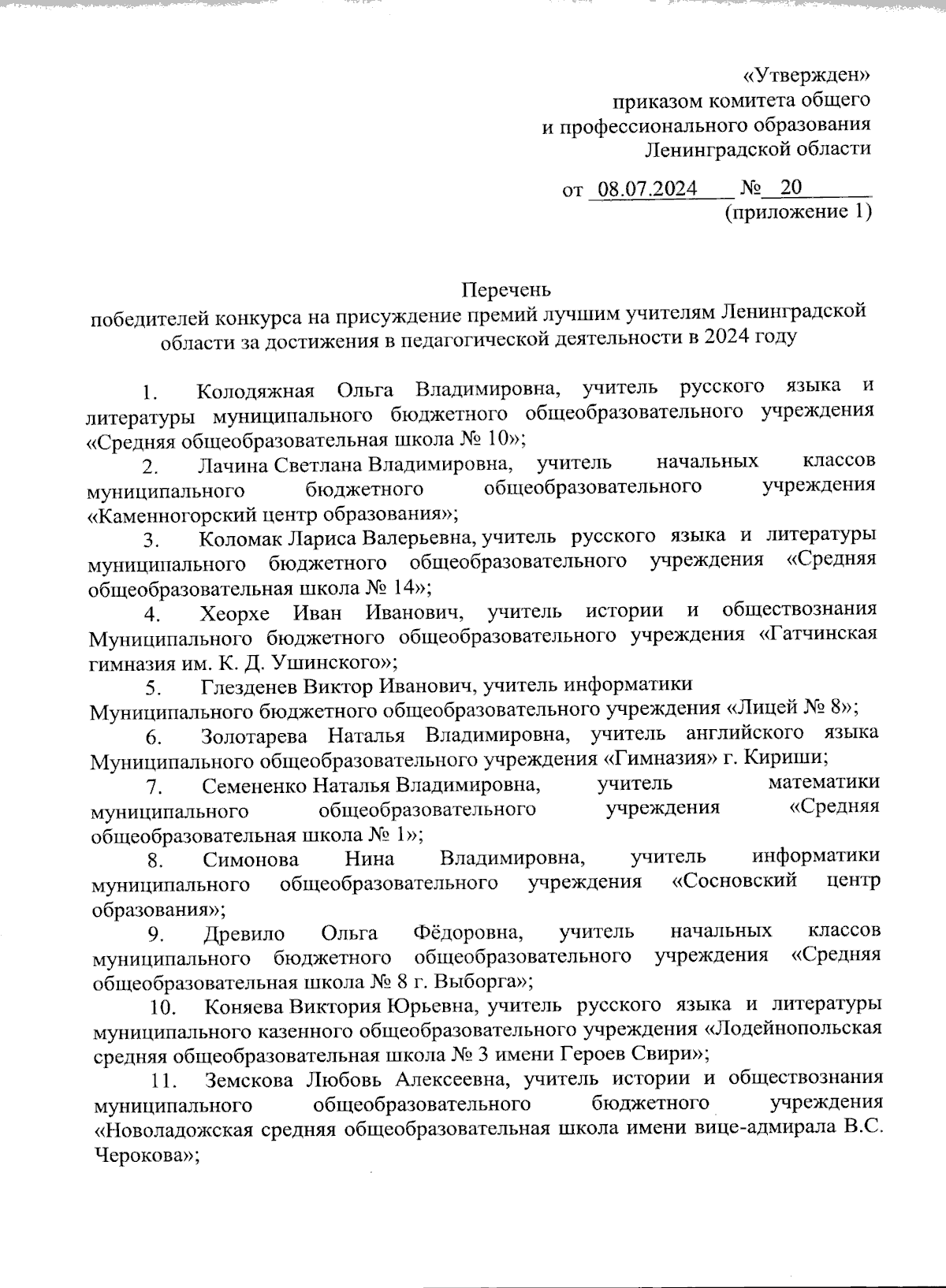 «Утвержден»
приказом комитета общего
и профессионального образования
Ленинградской области

от 08.07.2024 № 20
(приложение 1)

Перечень
победителей конкурса на присуждение премий лучшим учителям Ленинградской области за достижения в педагогической деятельности в 2024 году

1. Колодяжная Ольга Владимировна, учитель русского языка и литературы муниципального бюджетного общеобразовательного учреждения «Средняя общеобразовательная школа № 10»;

2. Лачина Светлана Владимировна, учитель начальных классов муниципального бюджетного общеобразовательного учреждения «Каменногорский центр образования»;

3. Коломак Лариса Валерьевна, учитель русского языка и литературы муниципального бюджетного общеобразовательного учреждения «Средняя общеобразовательная школа № 14»;

4. Хеорхе Иван Иванович, учитель истории и обществознания Муниципального бюджетного общеобразовательного учреждения «Гатчинская гимназия им. К. Д. Ушинского»;

5. Глезденев Виктор Иванович, учитель информатики Муниципального бюджетного общеобразовательного учреждения «Лицей № 8»;

6. Золотарева Наталья Владимировна, учитель английского языка Муниципального общеобразовательного учреждения «Гимназия» г. Кириши;

7. Семененко Наталья Владимировна, учитель математики муниципального общеобразовательного учреждения «Средняя общеобразовательная школа № 1»;

8. Симонова Нина Владимировна, учитель информатики муниципального общеобразовательного учреждения «Сосновский центр образования»;

9. Древило Ольга Фёдоровна, учитель начальных классов муниципального бюджетного общеобразовательного учреждения «Средняя общеобразовательная школа № 8 г. Выборга»;

10. Коняева Виктория Юрьевна, учитель русского языка и литературы муниципального казенного общеобразовательного учреждения «Лодейнопольская средняя общеобразовательная школа № 3 имени Героев Свири»;

11. Земскова Любовь Алексеевна, учитель истории и обществознания муниципального общеобразовательного бюджетного учреждения «Новоладожская средняя общеобразовательная школа имени вице-адмирала В.С. Черокова»;